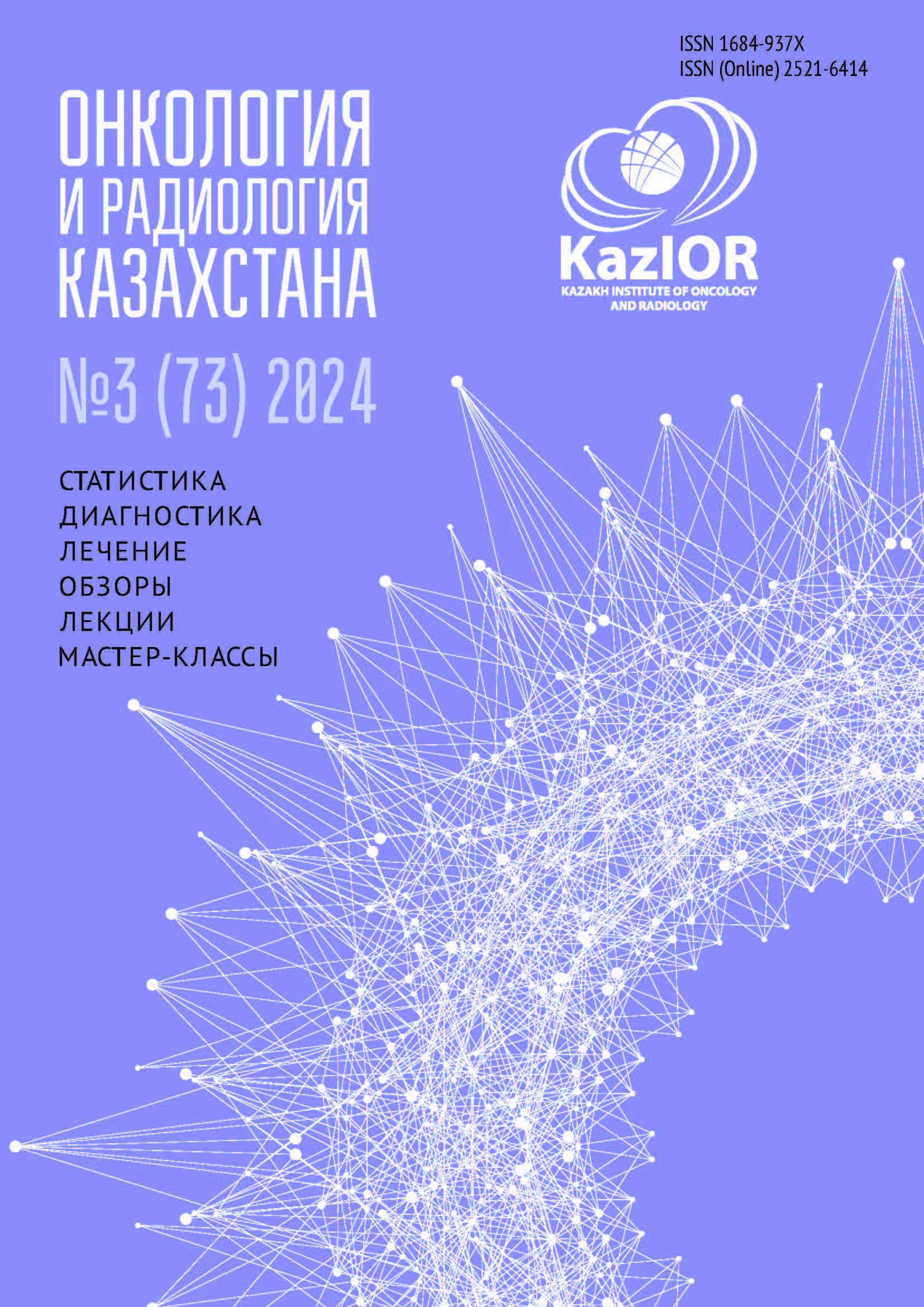 ISSN 1684-937X
ISSN (Online) 2521-6414

ОНКОЛОГИЯ И РАДИОЛОГИЯ КАЗАХСТАНА

KazIOR
KAZAKH INSTITUTE OF ONCOLOGY AND RADIOLOGY

№3 (73) 2024

СТАТИСТИКА
ДИАГНОСТИКА
ЛЕЧЕНИЕ
ОБЗОРЫ
ЛЕКЦИИ
МАСТЕР-КЛАССЫ